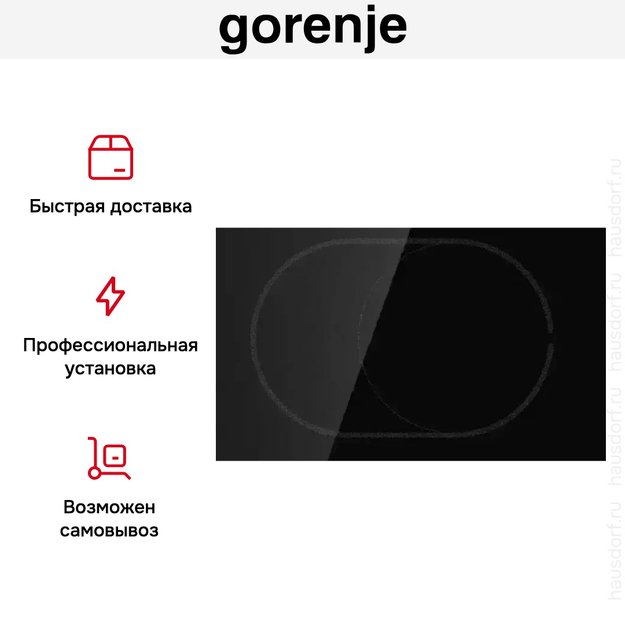 gorenje

Быстрая доставка

Профессиональная установка

Возможен самовывоз

hausdorf.ru hausdorf.ru hausdorf.ru hausdorf.ru